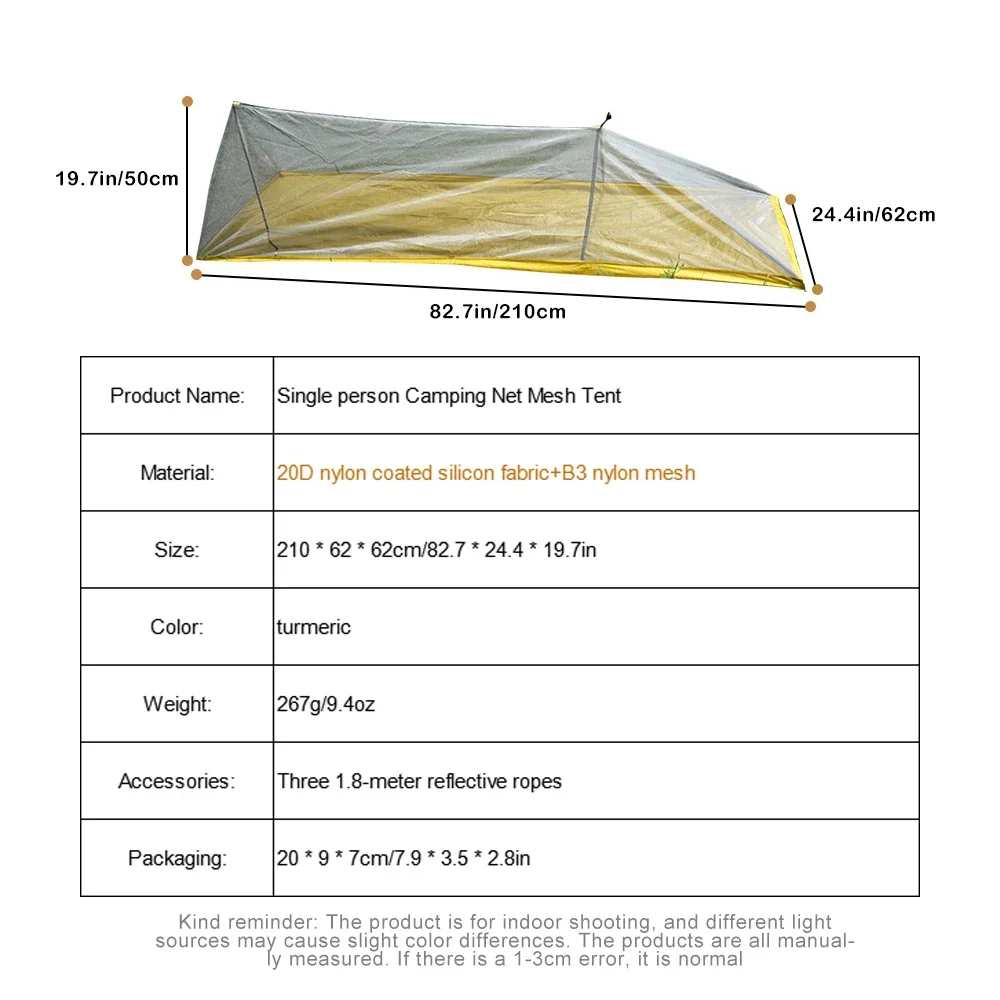 19.7in/50cm
24.4in/62cm
82.7in/210cm

| Product Name: | Single person Camping Net Mesh Tent |
|---|---|
| Material: | 20D nylon coated silicon fabric+B3 nylon mesh |
| Size: | 210 * 62 * 62cm/82.7 * 24.4 * 19.7in |
| Color: | turmeric |
| Weight: | 267g/9.4oz |
| Accessories: | Three 1.8-meter reflective ropes |
| Packaging: | 20 * 9 * 7cm/7.9 * 3.5 * 2.8in |

Kind reminder: The product is for indoor shooting, and different light sources may cause slight color differences. The products are all manually measured. If there is a 1-3cm error, it is normal